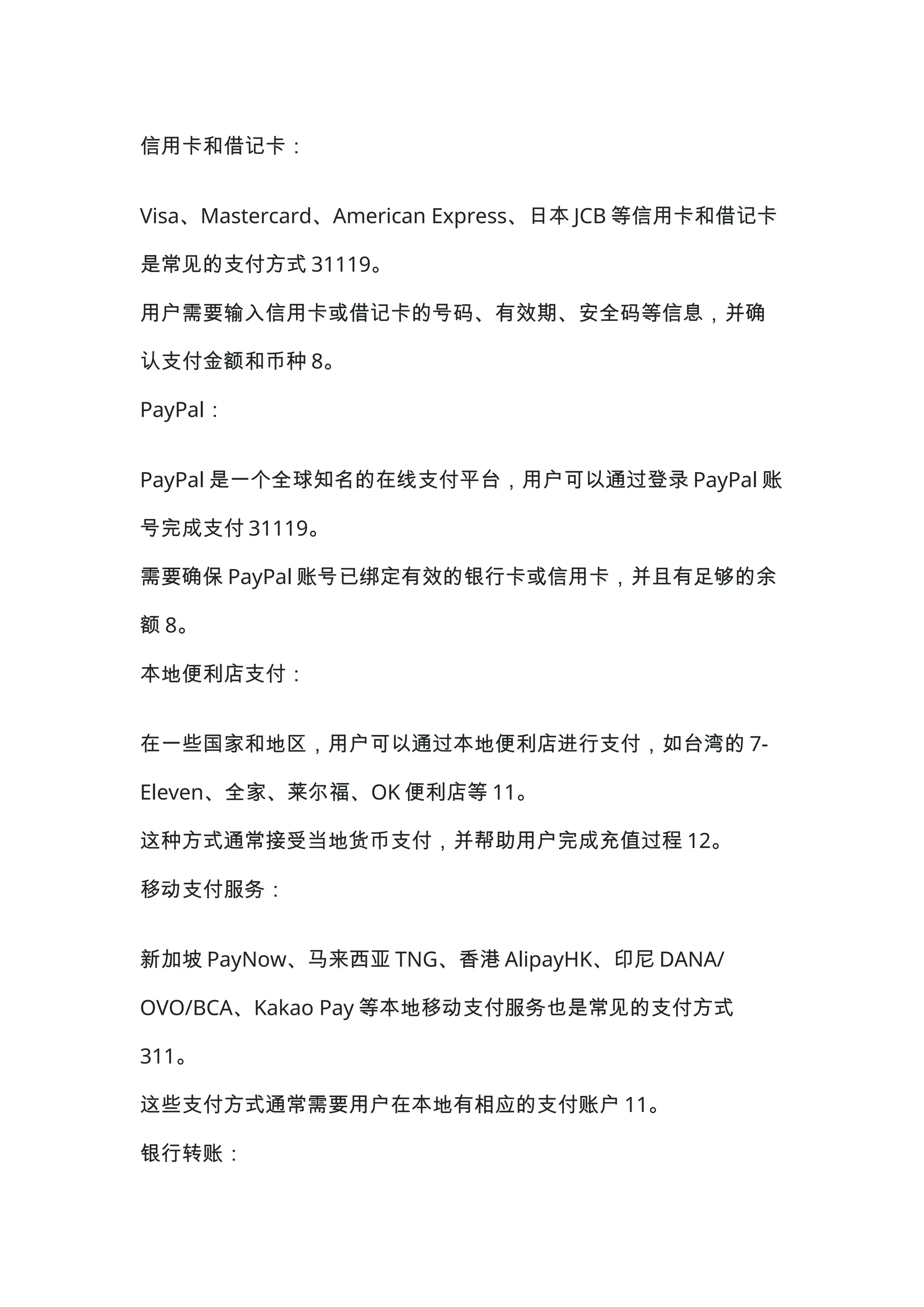 信用卡和借记卡：

Visa、Mastercard、American Express、日本 JCB 等信用卡和借记卡是常见的支付方式 31119。

用户需要输入信用卡或借记卡的号码、有效期、安全码等信息，并确认支付金额和币种 8。

PayPal：

PayPal 是一个全球知名的在线支付平台，用户可以通过登录 PayPal 账号完成支付 31119。

需要确保 PayPal 账号已绑定有效的银行卡或信用卡，并且有足够的余额 8。

本地便利店支付：

在一些国家和地区，用户可以通过本地便利店进行支付，如台湾的 7-Eleven、全家、莱尔福、OK 便利店等 11。

这种方式通常接受当地货币支付，并帮助用户完成充值过程 12。

移动支付服务：

新加坡 PayNow、马来西亚 TNG、香港 AlipayHK、印尼 DANA/OVO/BCA、Kakao Pay 等本地移动支付服务也是常见的支付方式 311。

这些支付方式通常需要用户在本地有相应的支付账户 11。

银行转账：